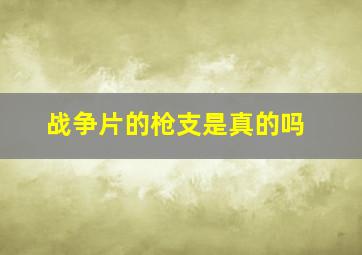 战争片的枪支是真的吗